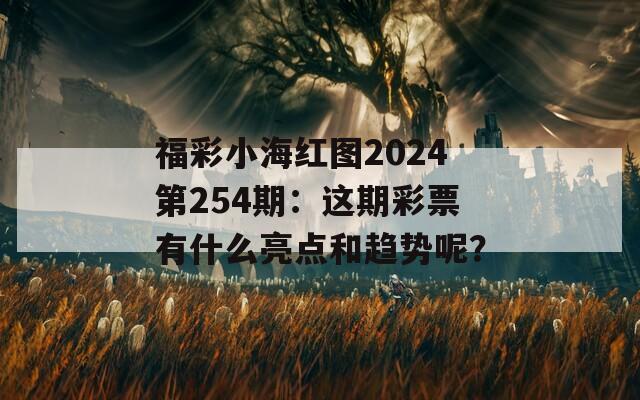 福彩小海红图2024第254期：这期彩票有什么亮点和趋势呢？